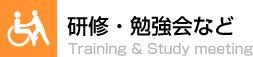 研修・勉強会など
Training & Study meeting